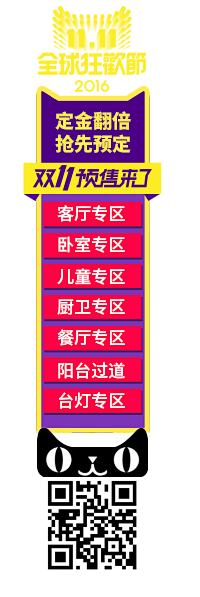 11.11
全球狂歡節
2016

定金翻倍
抢先预定

双11预售来了

客厅专区

卧室专区

儿童专区

厨卫专区

餐厅专区

阳台过道

台灯专区